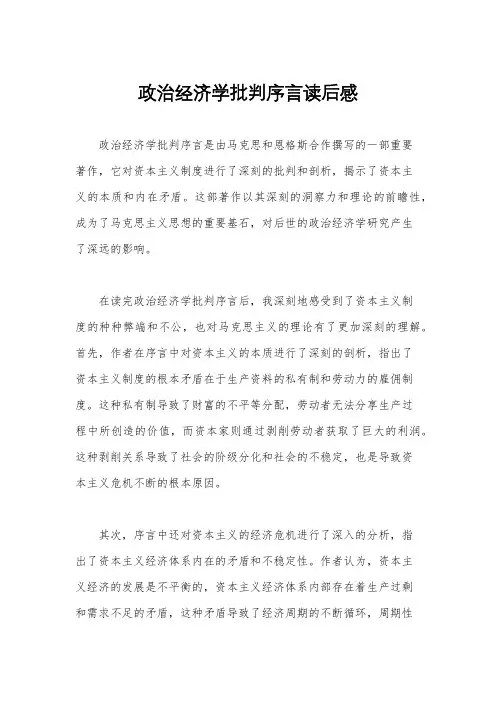 政治经济学批判序言读后感

政治经济学批判序言是由马克思和恩格斯合作撰写的一部重要著作，它对资本主义制度进行了深刻的批判和剖析，揭示了资本主义的本质和内在矛盾。这部著作以其深刻的洞察力和理论的前瞻性，成为了马克思主义思想的重要基石，对后世的政治经济学研究产生了深远的影响。

在读完政治经济学批判序言后，我深刻地感受到了资本主义制度的种种弊端和不公，也对马克思主义的理论有了更加深刻的理解。首先，作者在序言中对资本主义的本质进行了深刻的剖析，指出了资本主义制度的根本矛盾在于生产资料的私有制和劳动力的雇佣制度。这种私有制导致了财富的不平等分配，劳动者无法分享生产过程中所创造的价值，而资本家则通过剥削劳动者获取了巨大的利润。这种剥削关系导致了社会的阶级分化和社会的不稳定，也是导致资本主义危机不断的根本原因。

其次，序言中还对资本主义的经济危机进行了深入的分析，指出了资本主义经济体系内在的矛盾和不稳定性。作者认为，资本主义经济的发展是不平衡的，资本主义经济体系内部存在着生产过剩和需求不足的矛盾，这种矛盾导致了经济周期的不断循环，周期性